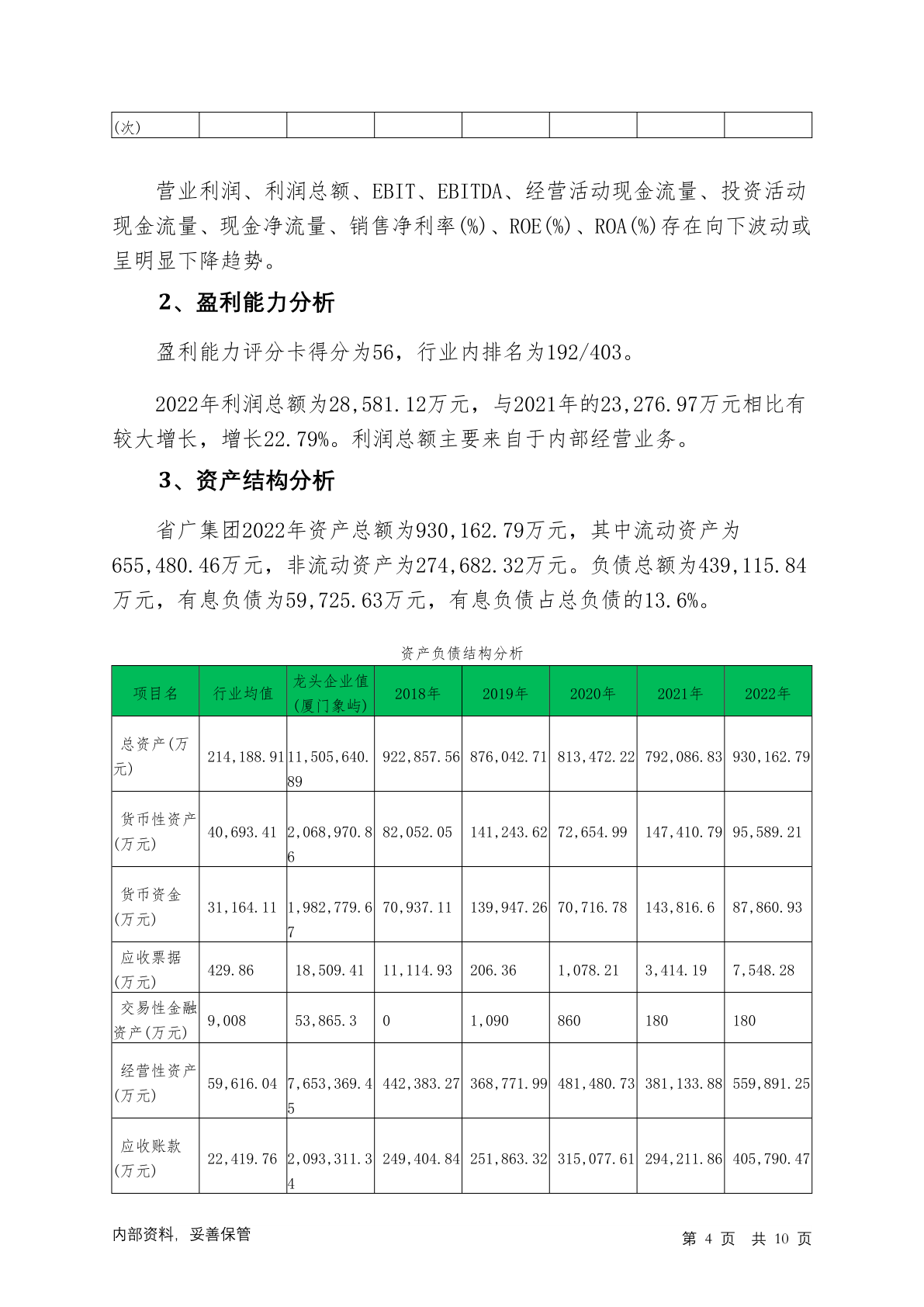 | (次) | | | | | | | |
|---|---|---|---|---|---|---|---|

营业利润、利润总额、EBIT、EBITDA、经营活动现金流量、投资活动现金流量、现金净流量、销售净利率(%)、ROE(%)、ROA(%)存在向下波动或呈明显下降趋势。

2、盈利能力分析

盈利能力评分卡得分为56，行业内排名为192/403。

2022年利润总额为28,581.12万元，与2021年的23,276.97万元相比有较大增长，增长22.79%。利润总额主要来自于内部经营业务。

3、资产结构分析

省广集团2022年资产总额为930,162.79万元，其中流动资产为655,480.46万元，非流动资产为274,682.32万元。负债总额为439,115.84万元，有息负债为59,725.63万元，有息负债占总负债的13.6%。

资产负债结构分析

| 项目名 | 行业均值 | 龙头企业值(厦门象屿) | 2018年 | 2019年 | 2020年 | 2021年 | 2022年 |
|---|---|---|---|---|---|---|---|
| 总资产(万元) | 214,188.91 | 11,505,640.89 | 922,857.56 | 876,042.71 | 813,472.22 | 792,086.83 | 930,162.79 |
| 货币性资产(万元) | 40,693.41 | 2,068,970.86 | 82,052.05 | 141,243.62 | 72,654.99 | 147,410.79 | 95,589.21 |
| 货币资金(万元) | 31,164.11 | 1,982,779.67 | 70,937.11 | 139,947.26 | 70,716.78 | 143,816.6 | 87,860.93 |
| 应收票据(万元) | 429.86 | 18,509.41 | 11,114.93 | 206.36 | 1,078.21 | 3,414.19 | 7,548.28 |
| 交易性金融资产(万元) | 9,008 | 53,865.3 | 0 | 1,090 | 860 | 180 | 180 |
| 经营性资产(万元) | 59,616.04 | 7,653,369.45 | 442,383.27 | 368,771.99 | 481,480.73 | 381,133.88 | 559,891.25 |
| 应收账款(万元) | 22,419.76 | 2,093,311.34 | 249,404.84 | 251,863.32 | 315,077.61 | 294,211.86 | 405,790.47 |

内部资料，妥善保管

第 4 页 共 10 页